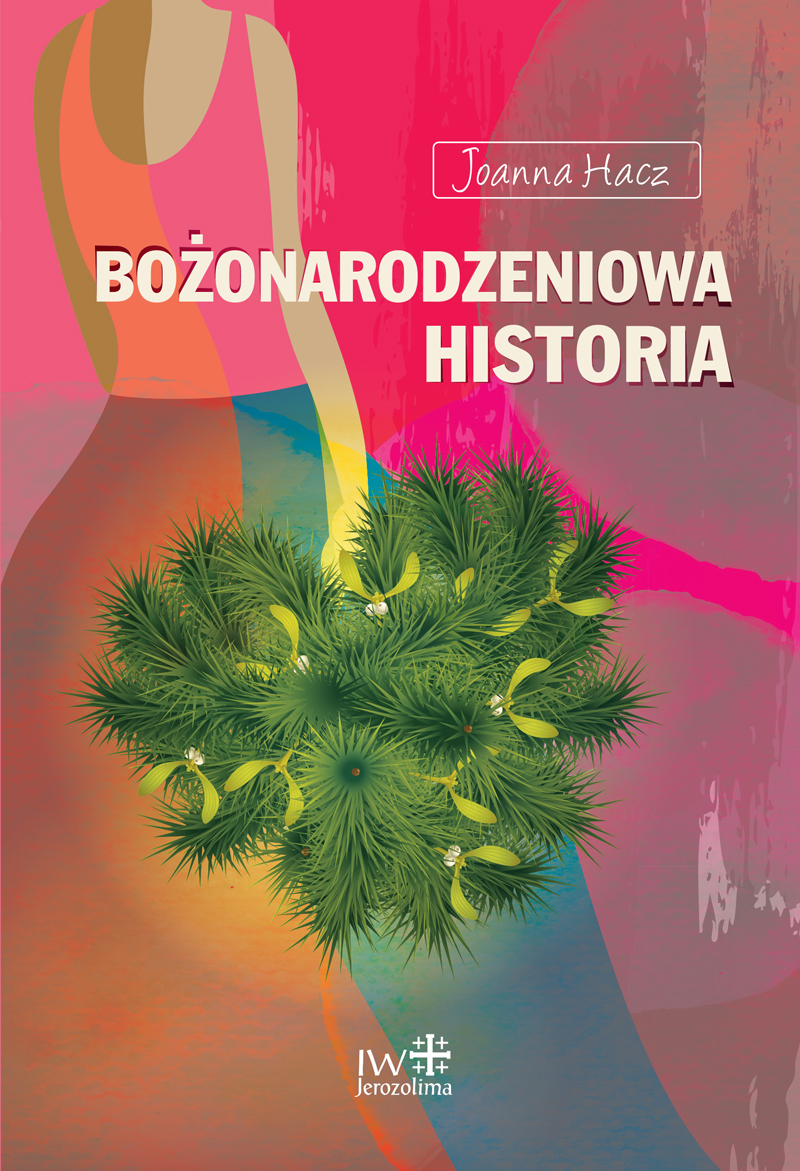 Joanna Hacz

BOŻONARODZENIOWA HISTORIA

JW
Jerozolima